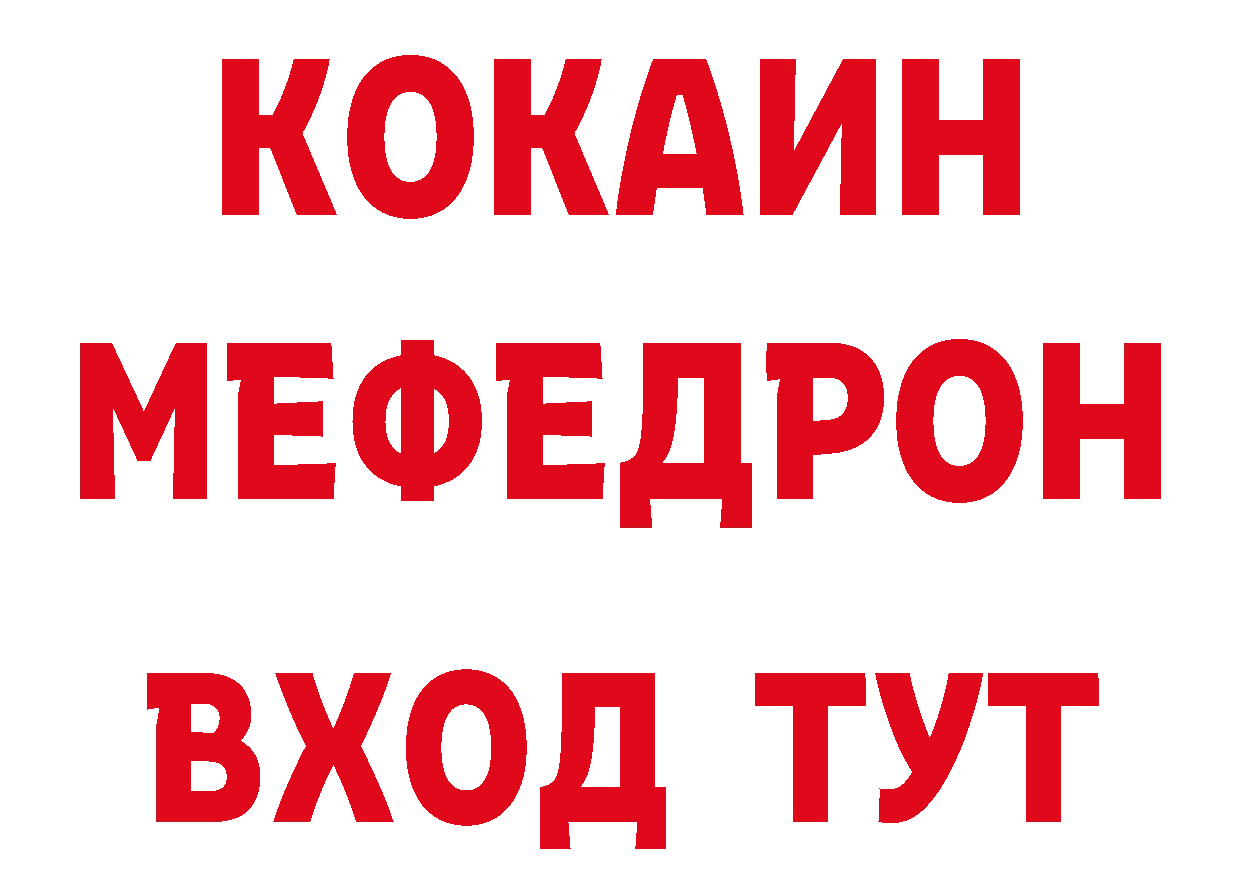 КОКАИН
МЕФЕДРОН
ВХОД ТУТ